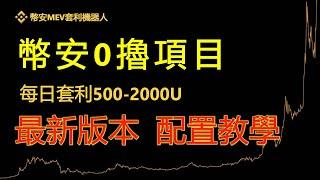 幣安MEV套利機器人

幣安0擼項目

每日套利500-2000U

最新版本 配置教學